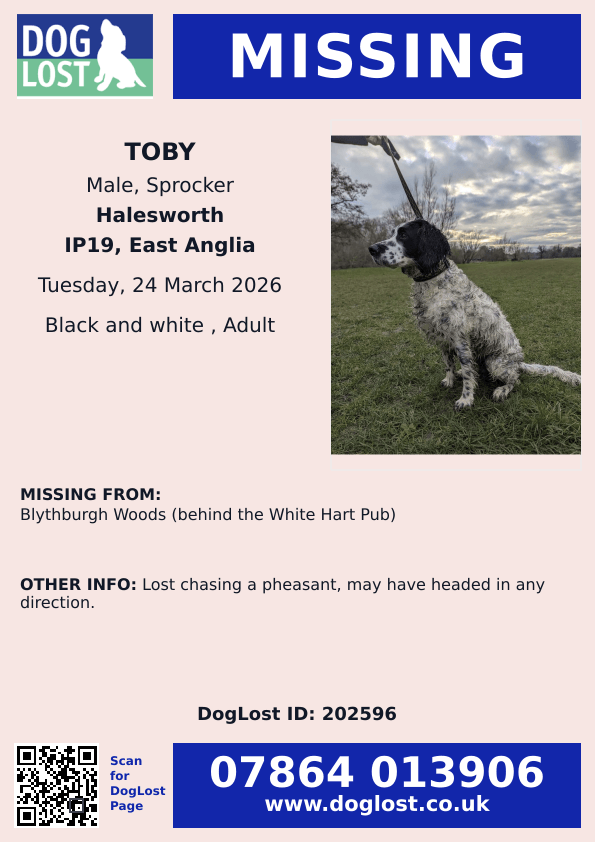 DOG
LOST

MISSING

TOBY

Male, Sprocker

Halesworth

IP19, East Anglia

Tuesday, 24 March 2026

Black and white , Adult

MISSING FROM:
Blythburgh Woods (behind the White Hart Pub)

OTHER INFO: Lost chasing a pheasant, may have headed in any direction.

DogLost ID: 202596

Scan
for
DogLost
Page

07864 013906
www.doglost.co.uk